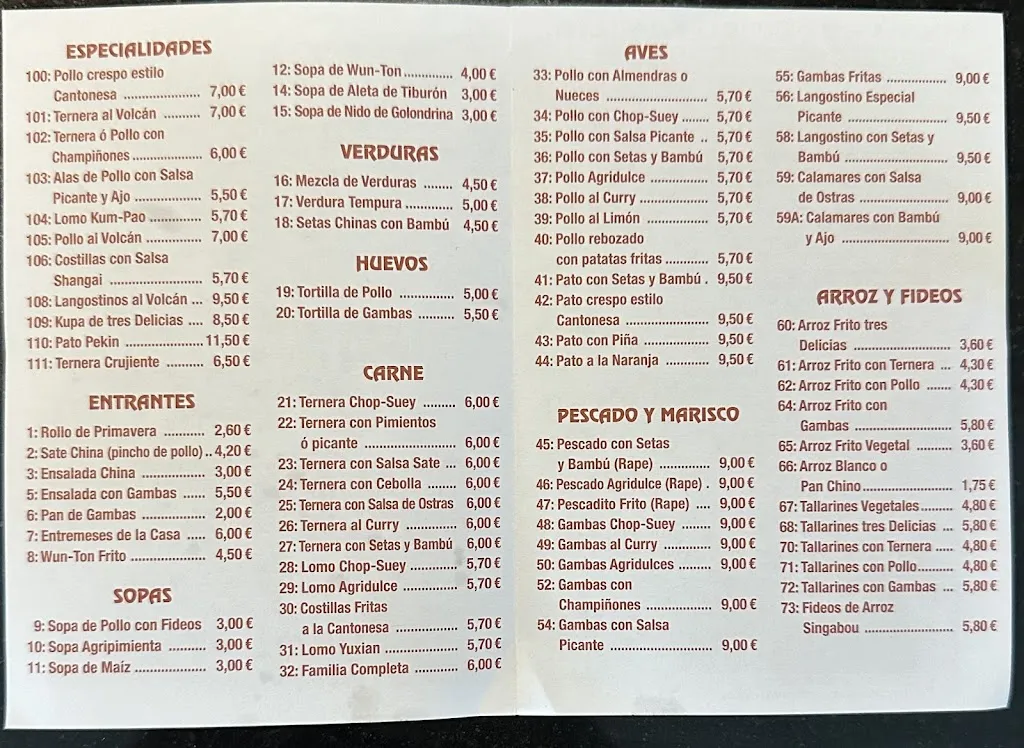 ESPECIALIDADES

100: Pollo crespo estilo Cantonesa 7,00 €
101: Ternera al Volcán 7,00 €
102: Ternera ó Pollo con Champiñones 6,00 €
103: Alas de Pollo con Salsa Picante y Ajo 5,50 €
104: Lomo Kum-Pao 5,70 €
105: Pollo al Volcán 7,00 €
106: Costillas con Salsa Shangai 5,70 €
108: Langostinos al Volcán 9,50 €
109: Kupa de tres Delicias 8,50 €
110: Pato Pekin 11,50 €
111: Ternera Crujiente 6,50 €

ENTRANTES

1: Rollo de Primavera 2,60 €
2: Sate China (pincho de pollo) 4,20 €
3: Ensalada China 3,00 €
5: Ensalada con Gambas 5,50 €
6: Pan de Gambas 2,00 €
7: Entremeses de la Casa 6,00 €
8: Wun-Ton Frito 4,50 €

SOPAS

9: Sopa de Pollo con Fideos 3,00 €
10: Sopa Agripimienta 3,00 €
11: Sopa de Maíz 3,00 €

12: Sopa de Wun-Ton 4,00 €
14: Sopa de Aleta de Tiburón 3,00 €
15: Sopa de Nido de Golondrina 3,00 €

VERDURAS

16: Mezcla de Verduras 4,50 €
17: Verdura Tempura 5,00 €
18: Setas Chinas con Bambú 4,50 €

HUEVOS

19: Tortilla de Pollo 5,00 €
20: Tortilla de Gambas 5,50 €

CARNE

21: Ternera Chop-Suey 6,00 €
22: Ternera con Pimientos ó picante 6,00 €
23: Ternera con Salsa Sate 6,00 €
24: Ternera con Cebolla 6,00 €
25: Ternera con Salsa de Ostras 6,00 €
26: Ternera al Curry 6,00 €
27: Ternera con Setas y Bambú 6,00 €
28: Lomo Chop-Suey 5,70 €
29: Lomo Agridulce 5,70 €
30: Costillas Fritas a la Cantonesa 5,70 €
31: Lomo Yuxian 5,70 €
32: Familia Completa 6,00 €

AVES

33: Pollo con Almendras o Nueces 5,70 €
34: Pollo con Chop-Suey 5,70 €
35: Pollo con Salsa Picante 5,70 €
36: Pollo con Setas y Bambú 5,70 €
37: Pollo Agridulce 5,70 €
38: Pollo al Curry 5,70 €
39: Pollo al Limón 5,70 €
40: Pollo rebozado con patatas fritas 5,70 €
41: Pato con Setas y Bambú 9,50 €
42: Pato crespo estilo Cantonesa 9,50 €
43: Pato con Piña 9,50 €
44: Pato a la Naranja 9,50 €

PESCADO Y MARISCO

45: Pescado con Setas y Bambú (Rape) 9,00 €
46: Pescado Agridulce (Rape) 9,00 €
47: Pescadito Frito (Rape) 9,00 €
48: Gambas Chop-Suey 9,00 €
49: Gambas al Curry 9,00 €
50: Gambas Agridulces 9,00 €
52: Gambas con Champiñones 9,00 €
54: Gambas con Salsa Picante 9,00 €

55: Gambas Fritas 9,00 €
56: Langostino Especial Picante 9,50 €
58: Langostino con Setas y Bambú 9,50 €
59: Calamares con Salsa de Ostras 9,00 €
59A: Calamares con Bambú y Ajo 9,00 €

ARROZ Y FIDEOS

60: Arroz Frito tres Delicias 3,60 €
61: Arroz Frito con Ternera 4,30 €
62: Arroz Frito con Pollo 4,30 €
64: Arroz Frito con Gambas 5,80 €
65: Arroz Frito Vegetal 3,60 €
66: Arroz Blanco o Pan Chino 1,75 €
67: Tallarines Vegetales 4,80 €
68: Tallarines tres Delicias 5,80 €
70: Tallarines con Ternera 4,80 €
71: Tallarines con Pollo 4,80 €
72: Tallarines con Gambas 5,80 €
73: Fideos de Arroz Singabou 5,80 €